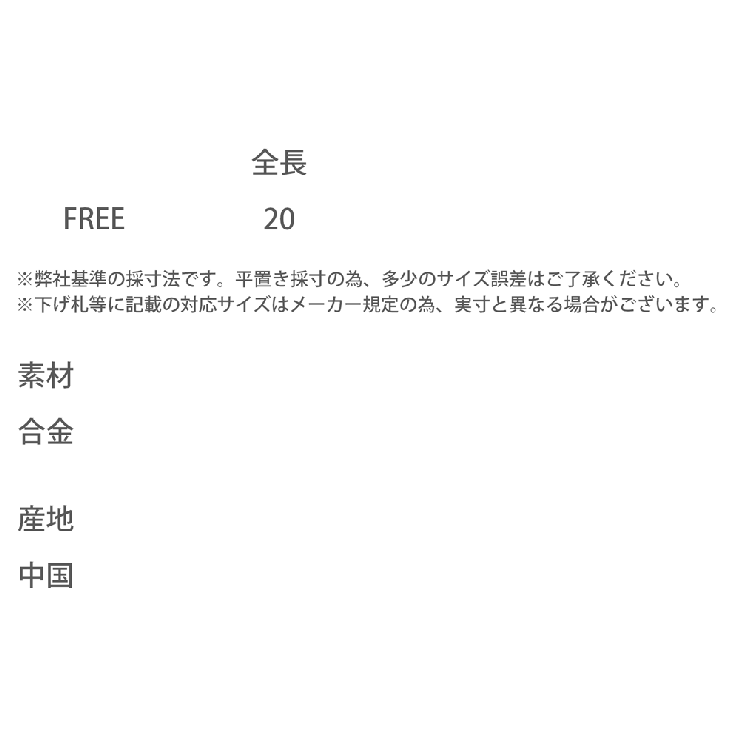 |  | 全長 |
|---|---|
| FREE | 20 |

※弊社基準の採寸法です。平置き採寸の為、多少のサイズ誤差はご了承ください。
※下げ札等に記載の対応サイズはメーカー規定の為、実寸と異なる場合がございます。

素材

合金

産地

中国